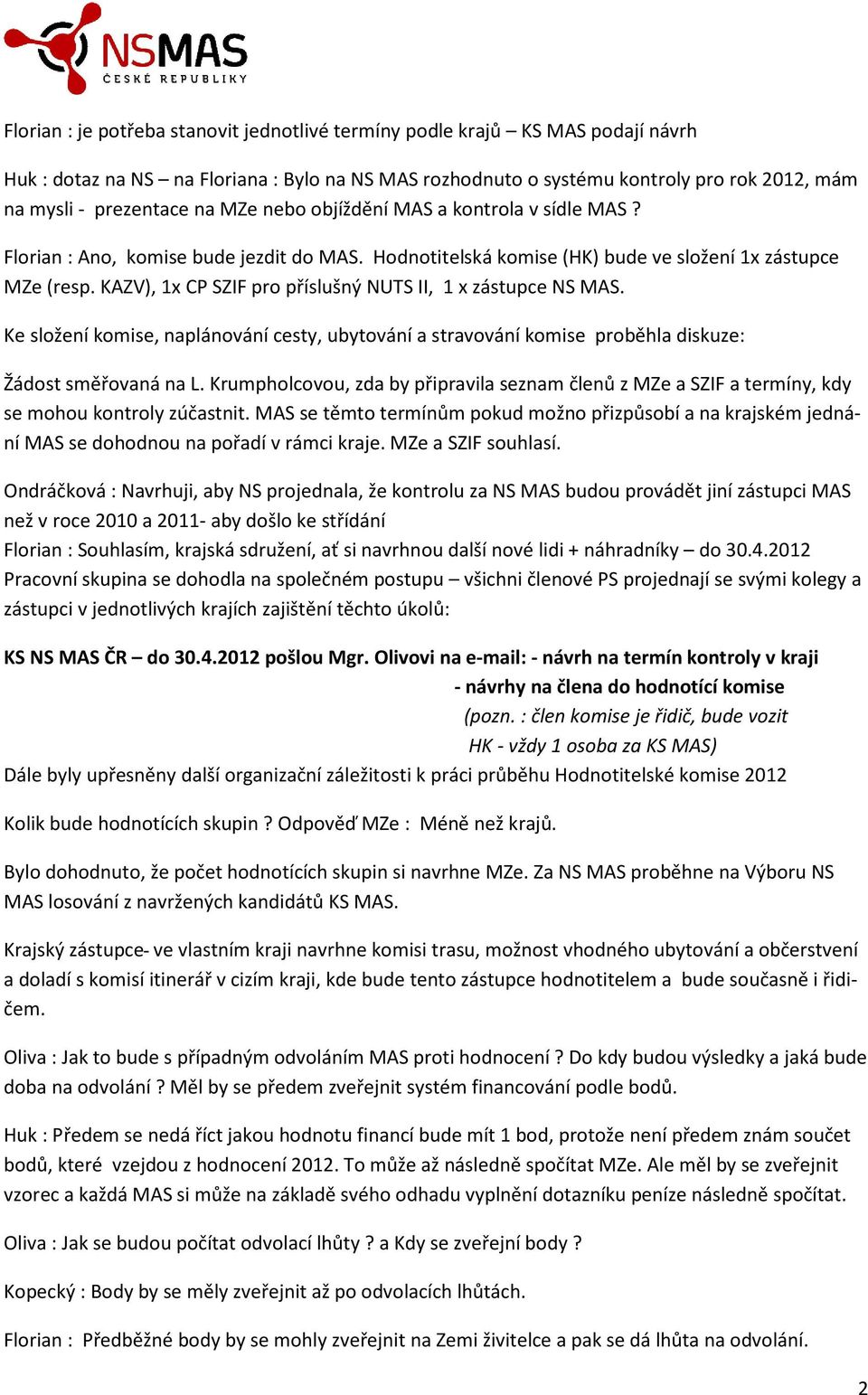 NSMAS
ČESKÉ REPUBLIKY

Florian : je potřeba stanovit jednotlivé termíny podle krajů – KS MAS podají návrh

Huk : dotaz na NS – na Floriana : Bylo na NS MAS rozhodnuto o systému kontroly pro rok 2012, mám na mysli - prezentace na MZe nebo objíždění MAS a kontrola v sídle MAS ?

Florian : Ano, komise bude jezdit do MAS. Hodnotitelská komise (HK) bude ve složení 1x zástupce MZe (resp. KAZV), 1x CP SZIF pro příslušný NUTS II, 1 x zástupce NS MAS.

Ke složení komise, naplánování cesty, ubytování a stravování komise proběhla diskuze:

Žádost směřovaná na L. Krumpholcovou, zda by připravila seznam členů z MZe a SZIF a termíny, kdy se mohou kontroly zúčastnit. MAS se těmto termínům pokud možno přizpůsobí a na krajském jednání MAS se dohodnou na pořadí v rámci kraje. MZe a SZIF souhlasí.

Ondráčková : Navrhuji, aby NS projednala, že kontrolu za NS MAS budou provádět jiní zástupci MAS než v roce 2010 a 2011- aby došlo ke střídání
Florian : Souhlasím, krajská sdružení, ať si navrhnou další nové lidi + náhradníky – do 30.4.2012
Pracovní skupina se dohodla na společném postupu – všichni členové PS projednají se svými kolegy a zástupci v jednotlivých krajích zajištění těchto úkolů:

KS NS MAS ČR – do 30.4.2012 pošlou Mgr. Olivovi na e-mail: - návrh na termín kontroly v kraji
- návrhy na člena do hodnotící komise
(pozn. : člen komise je řidič, bude vozit HK - vždy 1 osoba za KS MAS)
Dále byly upřesněny další organizační záležitosti k práci průběhu Hodnotitelské komise 2012

Kolik bude hodnotících skupin ? Odpověď MZe : Méně než krajů.

Bylo dohodnuto, že počet hodnotících skupin si navrhne MZe. Za NS MAS proběhne na Výboru NS MAS losování z navržených kandidátů KS MAS.

Krajský zástupce- ve vlastním kraji navrhne komisi trasu, možnost vhodného ubytování a občerstvení a doladí s komisí itinerář v cizím kraji, kde bude tento zástupce hodnotitelem a bude současně i řidičem.

Oliva : Jak to bude s případným odvoláním MAS proti hodnocení ? Do kdy budou výsledky a jaká bude doba na odvolání ? Měl by se předem zveřejnit systém financování podle bodů.

Huk : Předem se nedá říct jakou hodnotu financí bude mít 1 bod, protože není předem znám součet bodů, které vzejdou z hodnocení 2012. To může až následně spočítat MZe. Ale měl by se zveřejnit vzorec a každá MAS si může na základě svého odhadu vyplnění dotazníku peníze následně spočítat.

Oliva : Jak se budou počítat odvolací lhůty ? a Kdy se zveřejní body ?

Kopecký : Body by se měly zveřejnit až po odvolacích lhůtách.

Florian : Předběžné body by se mohly zveřejnit na Zemi živitelce a pak se dá lhůta na odvolání.

2